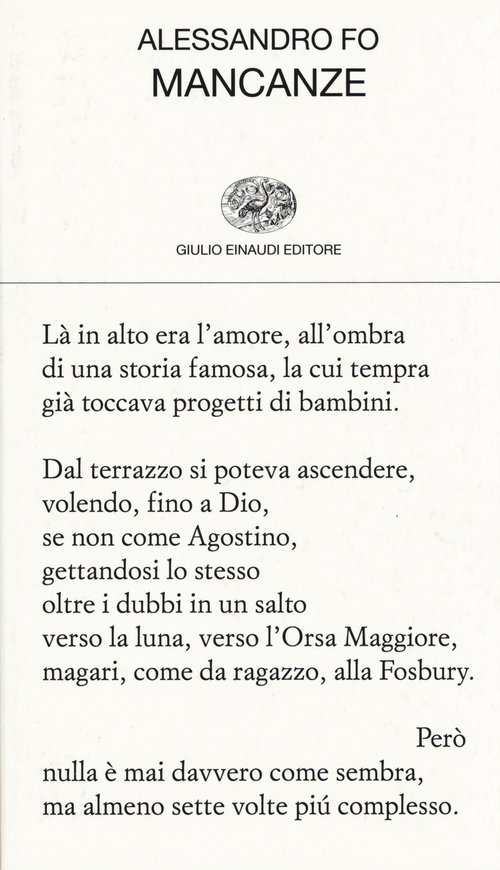 ALESSANDRO FO
MANCANZE

GIULIO EINAUDI EDITORE

Là in alto era l'amore, all'ombra
di una storia famosa, la cui tempra
già toccava progetti di bambini.

Dal terrazzo si poteva ascendere,
volendo, fino a Dio,
se non come Agostino,
gettandosi lo stesso
oltre i dubbi in un salto
verso la luna, verso l'Orsa Maggiore,
magari, come da ragazzo, alla Fosbury.

Però
nulla è mai davvero come sembra,
ma almeno sette volte piú complesso.